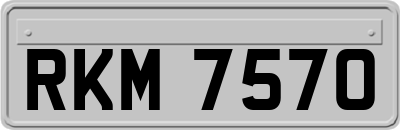 RKM 7570